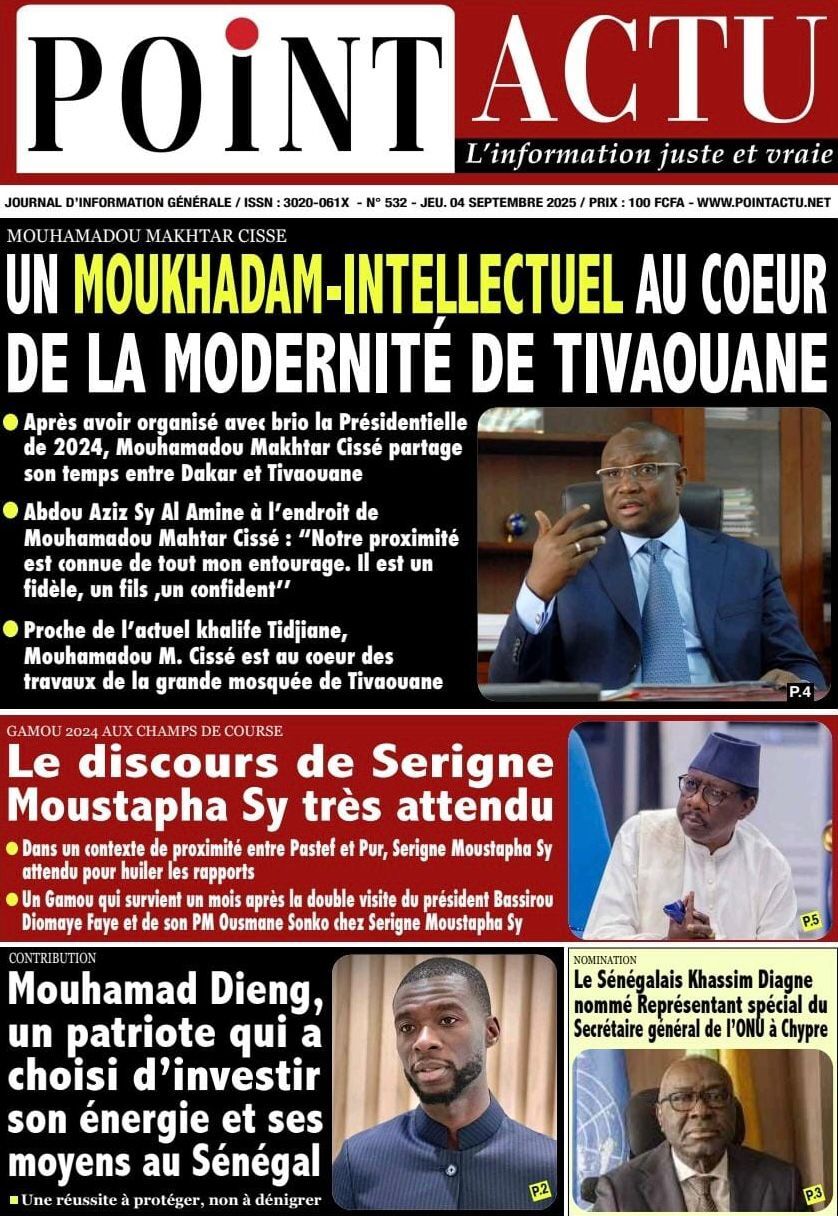 POINT ACTU
L'information juste et vraie

JOURNAL D'INFORMATION GÉNÉRALE / ISSN : 3020-061X - N° 532 - JEU. 04 SEPTEMBRE 2025 / PRIX : 100 FCFA - WWW.POINTACTU.NET

MOUHAMADOU MAKHTAR CISSE
UN MOUKHADAM-INTELLECTUEL AU COEUR DE LA MODERNITÉ DE TIVAOUANE

Après avoir organisé avec brio la Présidentielle de 2024, Mouhamadou Makhtar Cissé partage son temps entre Dakar et Tivaouane

Abdou Aziz Sy Al Amine à l'endroit de Mouhamadou Mahtar Cissé : "Notre proximité est connue de tout mon entourage. Il est un fidèle, un fils ,un confident''

Proche de l'actuel khalife Tidjiane, Mouhamadou M. Cissé est au coeur des travaux de la grande mosquée de Tivaouane

P.4

GAMOU 2024 AUX CHAMPS DE COURSE
Le discours de Serigne Moustapha Sy très attendu

Dans un contexte de proximité entre Pastef et Pur, Serigne Moustapha Sy attendu pour huiler les rapports

Un Gamou qui survient un mois après la double visite du président Bassirou Diomaye Faye et de son PM Ousmane Sonko chez Serigne Moustapha Sy

P.5

CONTRIBUTION
Mouhamad Dieng, un patriote qui a choisi d'investir son énergie et ses moyens au Sénégal

Une réussite à protéger, non à dénigrer

P.2

NOMINATION
Le Sénégalais Khassim Diagne nommé Représentant spécial du Secrétaire général de l'ONU à Chypre

P.3